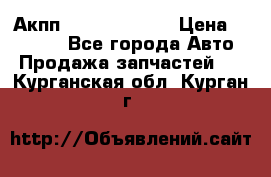 Акпп Цена
Все города Авто Продажа запчастей
Курганская обл Курган г

http://Объявлений.сайт